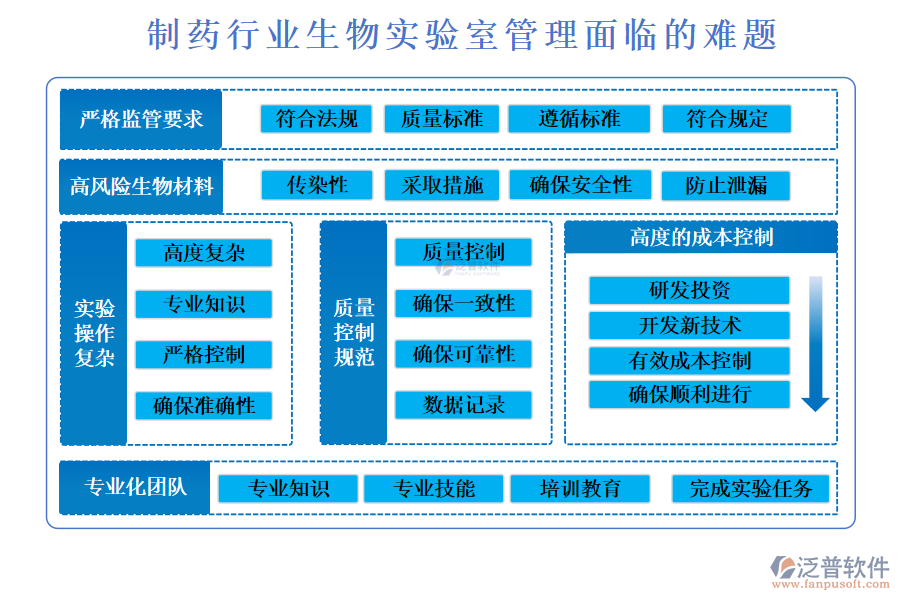 制药行业生物实验室管理面临的难题

严格监管要求

符合法规

质量标准

遵循标准

符合规定

高风险生物材料

传染性

采取措施

确保安全性

防止泄漏

实验操作复杂

高度复杂

专业知识

严格控制

确保准确性

质量控制规范

质量控制

确保一致性

确保可靠性

数据记录

高度的成本控制

研发投资

开发新技术

有效成本控制

确保顺利进行

专业化团队

专业知识

专业技能

培训教育

完成实验任务

泛普软件
www.fanpusoft.com